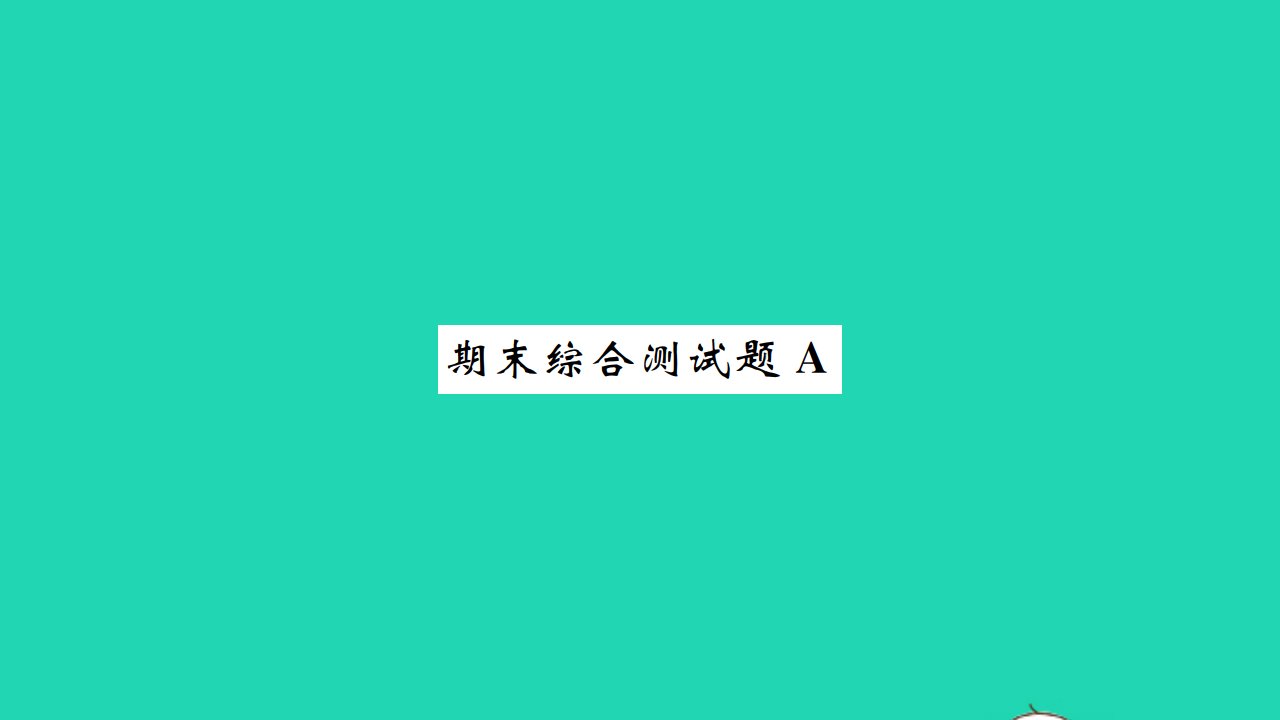 期末综合测试题 A